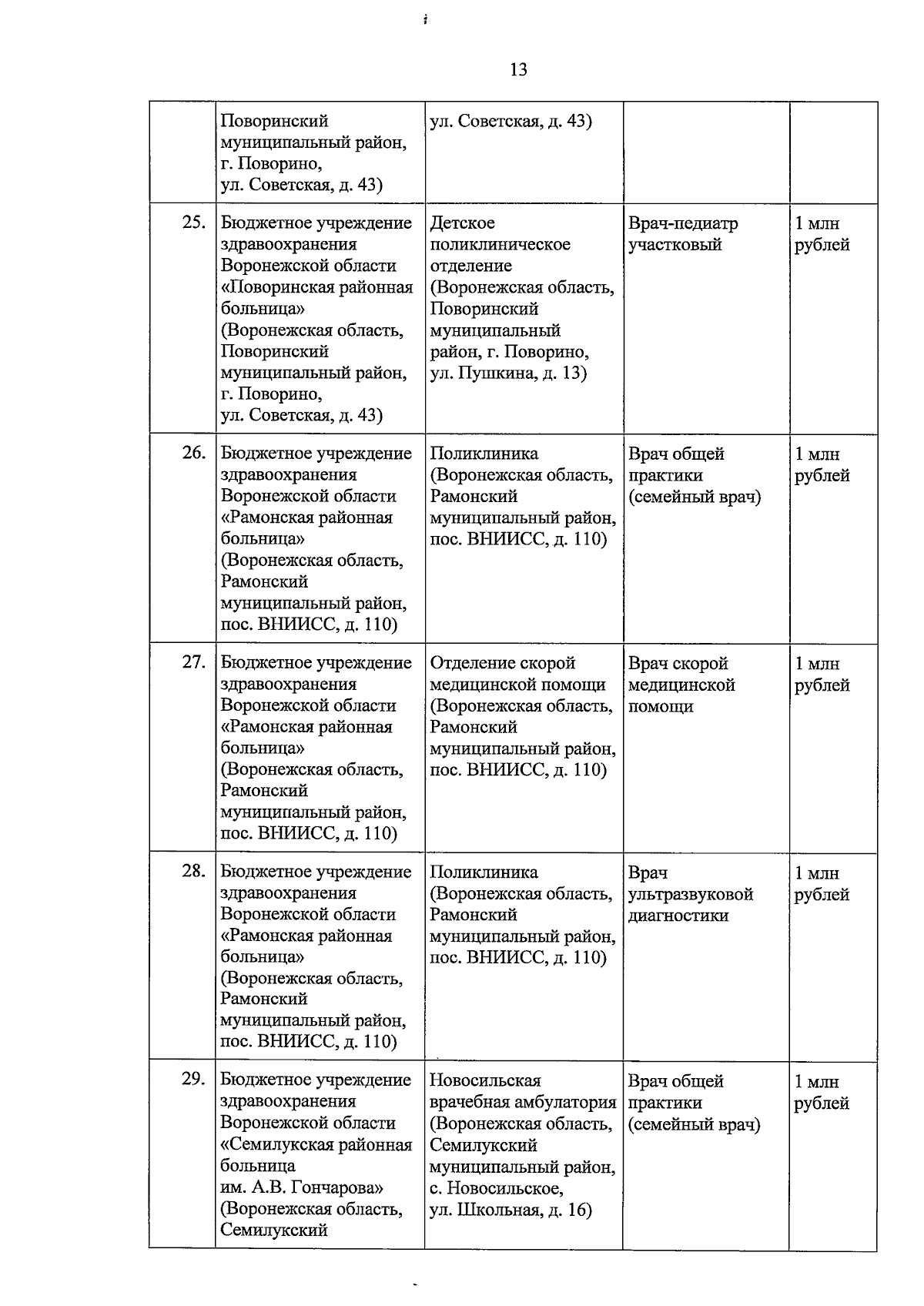 13

|  | Поворинский муниципальный район, г. Поворино, ул. Советская, д. 43) | ул. Советская, д. 43) |  |  |
|---|---|---|---|---|
| 25. | Бюджетное учреждение здравоохранения Воронежской области «Поворинская районная больница» (Воронежская область, Поворинский муниципальный район, г. Поворино, ул. Советская, д. 43) | Детское поликлиническое отделение (Воронежская область, Поворинский муниципальный район, г. Поворино, ул. Пушкина, д. 13) | Врач-педиатр участковый | 1 млн рублей |
| 26. | Бюджетное учреждение здравоохранения Воронежской области «Рамонская районная больница» (Воронежская область, Рамонский муниципальный район, пос. ВНИИСС, д. 110) | Поликлиника (Воронежская область, Рамонский муниципальный район, пос. ВНИИСС, д. 110) | Врач общей практики (семейный врач) | 1 млн рублей |
| 27. | Бюджетное учреждение здравоохранения Воронежской области «Рамонская районная больница» (Воронежская область, Рамонский муниципальный район, пос. ВНИИСС, д. 110) | Отделение скорой медицинской помощи (Воронежская область, Рамонский муниципальный район, пос. ВНИИСС, д. 110) | Врач скорой медицинской помощи | 1 млн рублей |
| 28. | Бюджетное учреждение здравоохранения Воронежской области «Рамонская районная больница» (Воронежская область, Рамонский муниципальный район, пос. ВНИИСС, д. 110) | Поликлиника (Воронежская область, Рамонский муниципальный район, пос. ВНИИСС, д. 110) | Врач ультразвуковой диагностики | 1 млн рублей |
| 29. | Бюджетное учреждение здравоохранения Воронежской области «Семилукская районная больница им. А.В. Гончарова» (Воронежская область, Семилукский | Новосильская врачебная амбулатория (Воронежская область, Семилукский муниципальный район, с. Новосильское, ул. Школьная, д. 16) | Врач общей практики (семейный врач) | 1 млн рублей |